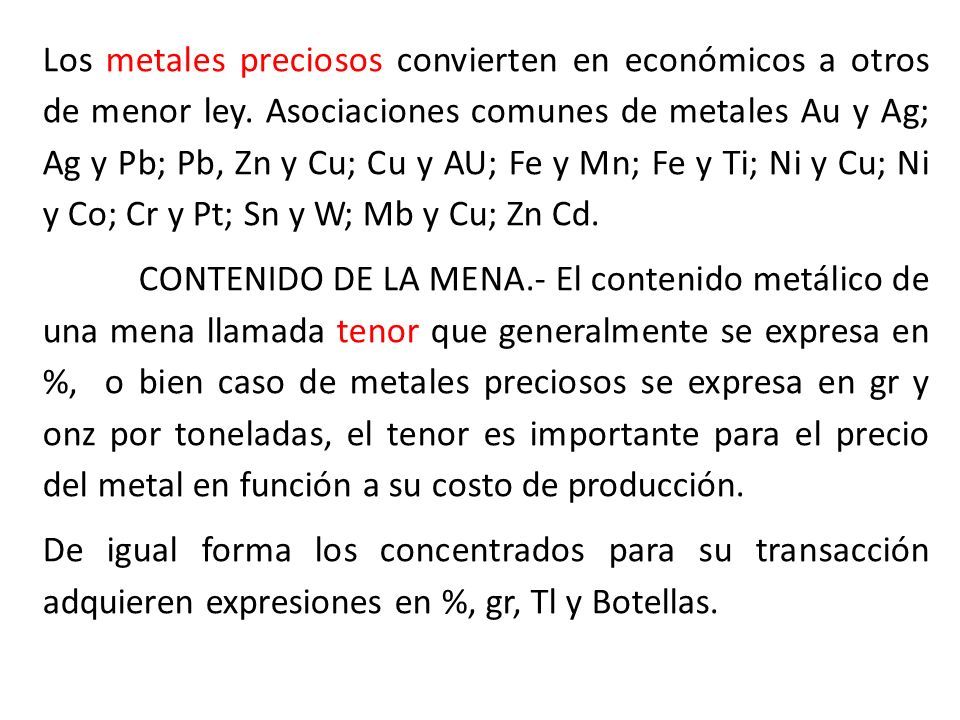 Los metales preciosos convierten en económicos a otros de menor ley. Asociaciones comunes de metales Au y Ag; Ag y Pb; Pb, Zn y Cu; Cu y AU; Fe y Mn; Fe y Ti; Ni y Cu; Ni y Co; Cr y Pt; Sn y W; Mb y Cu; Zn Cd.

CONTENIDO DE LA MENA.- El contenido metálico de una mena llamada tenor que generalmente se expresa en %, o bien caso de metales preciosos se expresa en gr y onz por toneladas, el tenor es importante para el precio del metal en función a su costo de producción.

De igual forma los concentrados para su transacción adquieren expresiones en %, gr, Tl y Botellas.